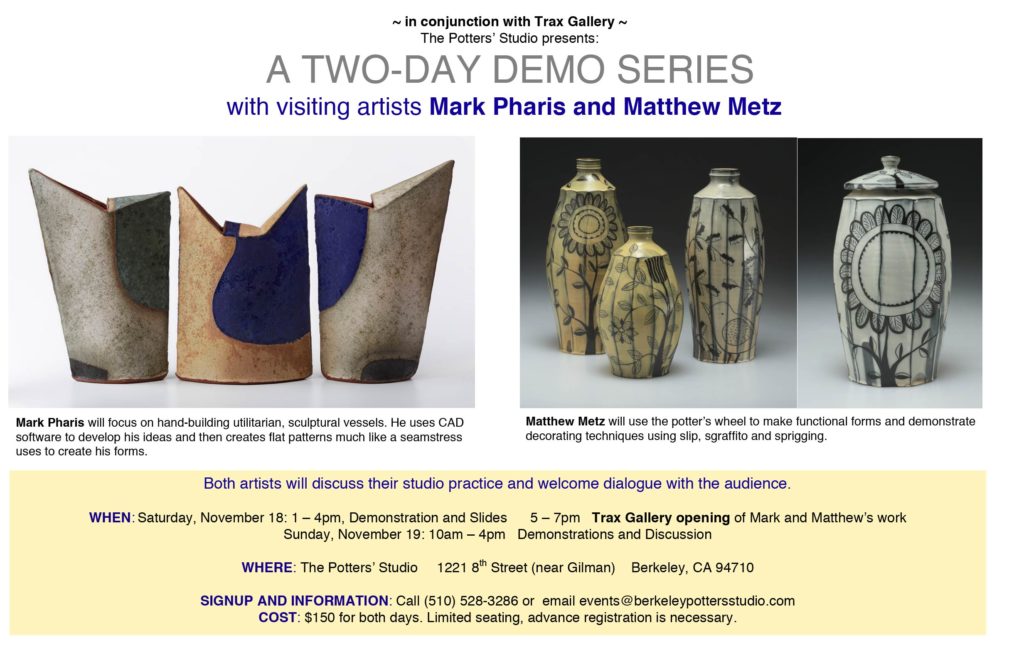 ~ in conjunction with Trax Gallery ~
The Potters' Studio presents:

A TWO-DAY DEMO SERIES

with visiting artists Mark Pharis and Matthew Metz

Mark Pharis will focus on hand-building utilitarian, sculptural vessels. He uses CAD software to develop his ideas and then creates flat patterns much like a seamstress uses to create his forms.

Matthew Metz will use the potter's wheel to make functional forms and demonstrate decorating techniques using slip, sgraffito and sprigging.

Both artists will discuss their studio practice and welcome dialogue with the audience.

WHEN: Saturday, November 18: 1 – 4pm, Demonstration and Slides 5 – 7pm Trax Gallery opening of Mark and Matthew's work
Sunday, November 19: 10am – 4pm Demonstrations and Discussion

WHERE: The Potters' Studio 1221 8$^{th}$ Street (near Gilman) Berkeley, CA 94710

SIGNUP AND INFORMATION: Call (510) 528-3286 or email events@berkeleypottersstudio.com
COST: $150 for both days. Limited seating, advance registration is necessary.